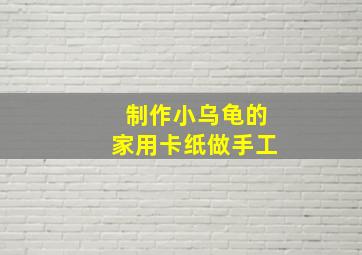 制作小乌龟的
家用卡纸做手工